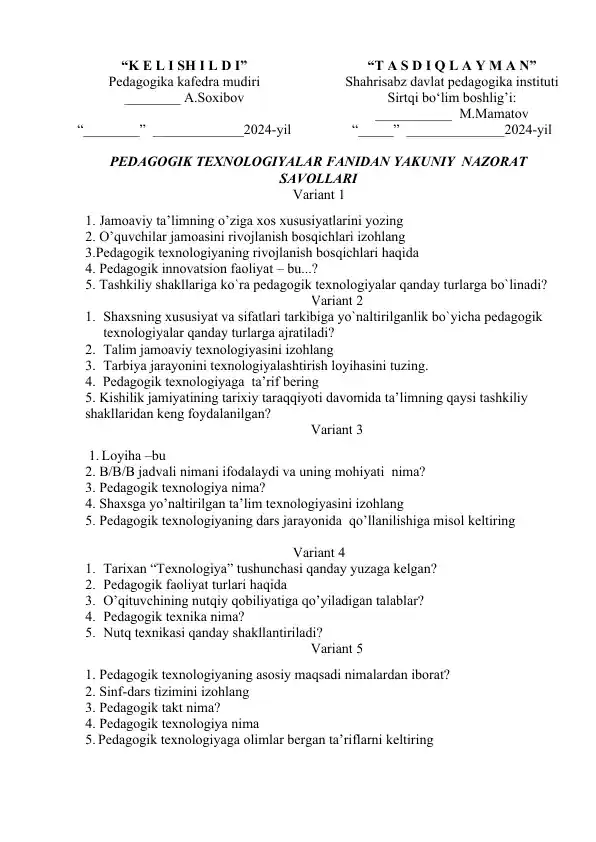 “K E L I SH I L D I”
Pedagogika kafedra mudiri
________ A.Soxibov
“________” _____________2024-yil

“T A S D I Q L A Y M A N”
Shahrisabz davlat pedagogika instituti
Sirtqi bo‘lim boshlig’i:
___________ M.Mamatov
“_____” ______________2024-yil

PEDAGOGIK TEXNOLOGIYALAR FANIDAN YAKUNIY NAZORAT SAVOLLARI
Variant 1

1. Jamoaviy ta’limning o’ziga xos xususiyatlarini yozing
2. O’quvchilar jamoasini rivojlanish bosqichlari izohlang
3.Pedagogik texnologiyaning rivojlanish bosqichlari haqida
4. Pedagogik innovatsion faoliyat – bu...?
5. Tashkiliy shakllariga ko`ra pedagogik texnologiyalar qanday turlarga bo`linadi?

Variant 2
1. Shaxsning xususiyat va sifatlari tarkibiga yo`naltirilganlik bo`yicha pedagogik texnologiyalar qanday turlarga ajratiladi?
2. Talim jamoaviy texnologiyasini izohlang
3. Tarbiya jarayonini texnologiyalashtirish loyihasini tuzing.
4. Pedagogik texnologiyaga ta’rif bering
5. Kishilik jamiyatining tarixiy taraqqiyoti davomida ta’limning qaysi tashkiliy shakllaridan keng foydalanilgan?

Variant 3

1. Loyiha –bu
2. B/B/B jadvali nimani ifodalaydi va uning mohiyati nima?
3. Pedagogik texnologiya nima?
4. Shaxsga yo’naltirilgan ta’lim texnologiyasini izohlang
5. Pedagogik texnologiyaning dars jarayonida qo’llanilishiga misol keltiring

Variant 4
1. Tarixan “Texnologiya” tushunchasi qanday yuzaga kelgan?
2. Pedagogik faoliyat turlari haqida
3. O’qituvchining nutqiy qobiliyatiga qo’yiladigan talablar?
4. Pedagogik texnika nima?
5. Nutq texnikasi qanday shakllantiriladi?

Variant 5

1. Pedagogik texnologiyaning asosiy maqsadi nimalardan iborat?
2. Sinf-dars tizimini izohlang
3. Pedagogik takt nima?
4. Pedagogik texnologiya nima
5. Pedagogik texnologiyaga olimlar bergan ta’riflarni keltiring